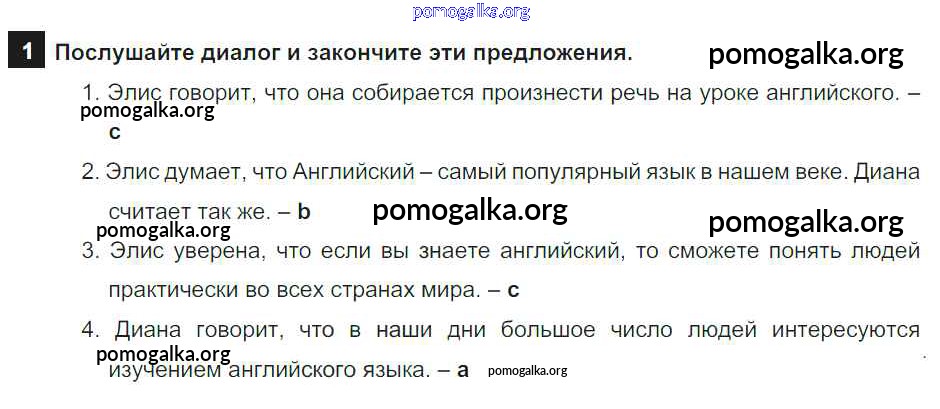 1 Послушайте диалог и закончите эти предложения.

1. Элис говорит, что она собирается произнести речь на уроке английского. – c

2. Элис думает, что Английский – самый популярный язык в нашем веке. Диана считает так же. – b

3. Элис уверена, что если вы знаете английский, то сможете понять людей практически во всех странах мира. – c

4. Диана говорит, что в наши дни большое число людей интересуются изучением английского языка. – a

pomogalka.org